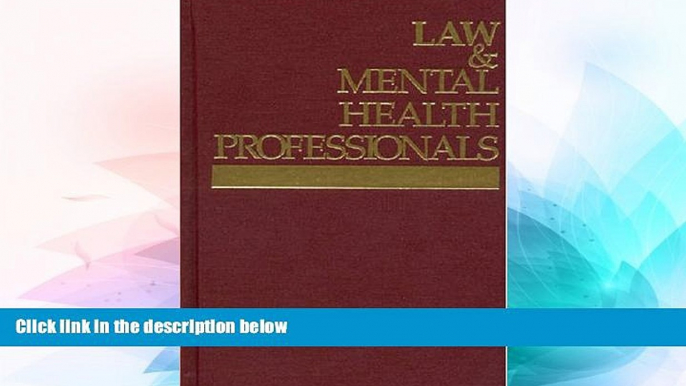 LAW
&
MENTAL
HEALTH
PROFESSIONALS

Click link in the description below